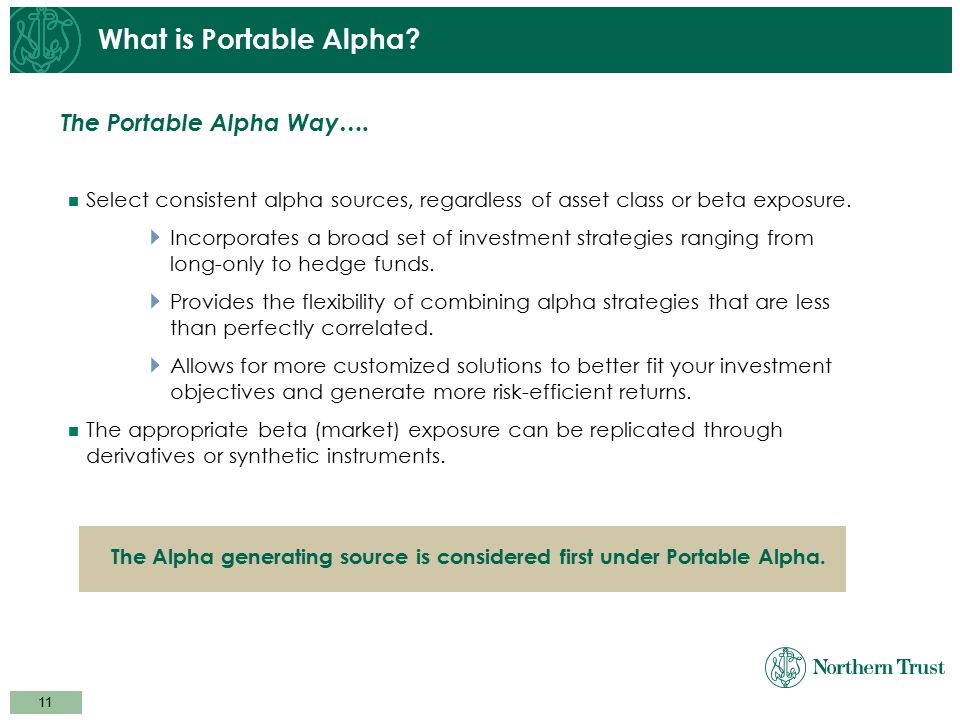 What is Portable Alpha?

The Portable Alpha Way….

Select consistent alpha sources, regardless of asset class or beta exposure.

Incorporates a broad set of investment strategies ranging from long-only to hedge funds.

Provides the flexibility of combining alpha strategies that are less than perfectly correlated.

Allows for more customized solutions to better fit your investment objectives and generate more risk-efficient returns.

The appropriate beta (market) exposure can be replicated through derivatives or synthetic instruments.

The Alpha generating source is considered first under Portable Alpha.

Northern Trust

11